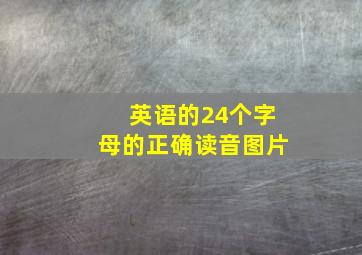 英语的24个字母的正确读音图片